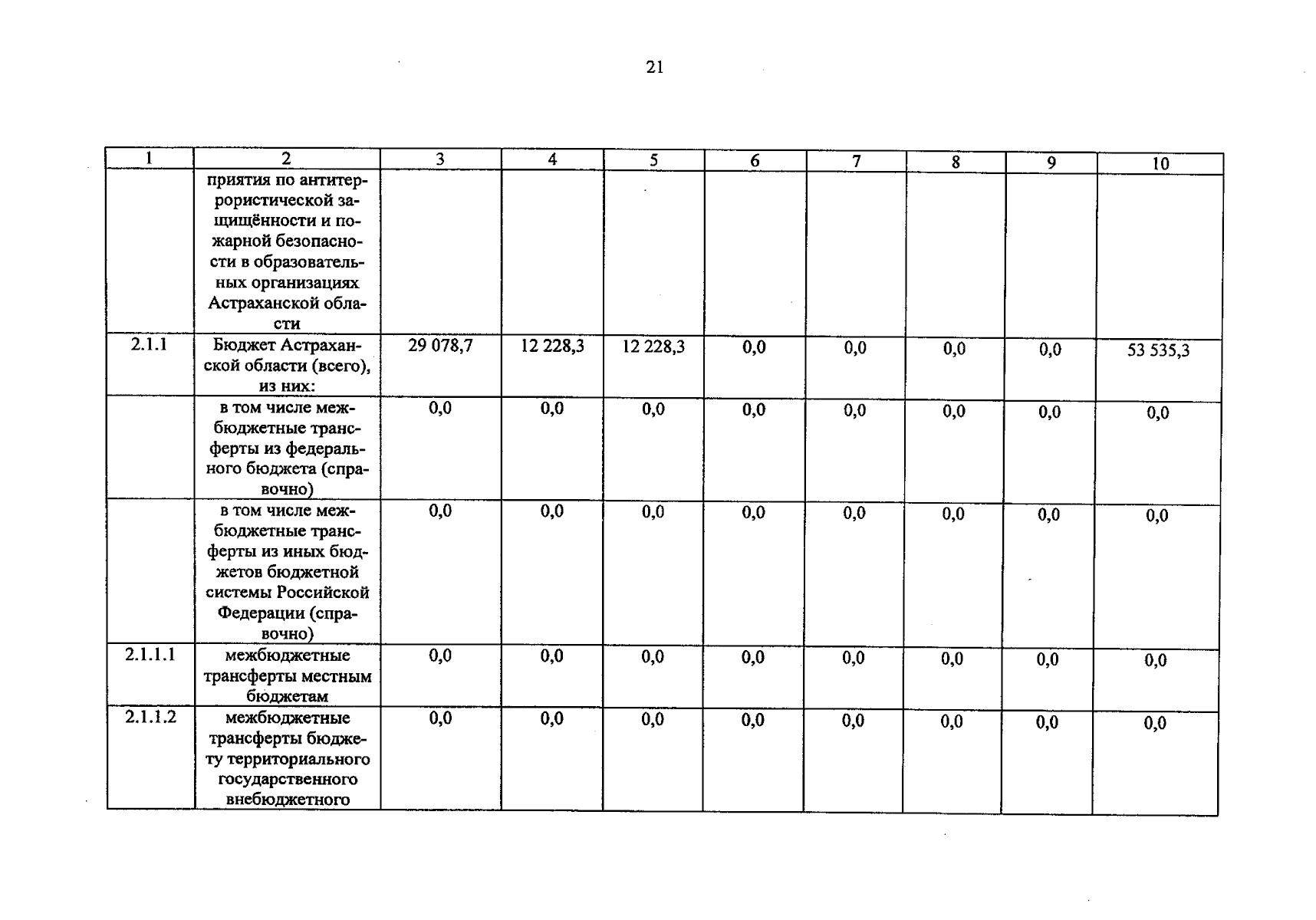 21

| 1 | 2 | 3 | 4 | 5 | 6 | 7 | 8 | 9 | 10 |
|---|---|---|---|---|---|---|---|---|---|
| | приятия по антитеррористической защищённости и пожарной безопасности в образовательных организациях Астраханской области | | | | | | | | |
| 2.1.1 | Бюджет Астраханской области (всего), из них: | 29 078,7 | 12 228,3 | 12 228,3 | 0,0 | 0,0 | 0,0 | 0,0 | 53 535,3 |
| | в том числе межбюджетные трансферты из федерального бюджета (справочно) | 0,0 | 0,0 | 0,0 | 0,0 | 0,0 | 0,0 | 0,0 | 0,0 |
| | в том числе межбюджетные трансферты из иных бюджетов бюджетной системы Российской Федерации (справочно) | 0,0 | 0,0 | 0,0 | 0,0 | 0,0 | 0,0 | 0,0 | 0,0 |
| 2.1.1.1 | межбюджетные трансферты местным бюджетам | 0,0 | 0,0 | 0,0 | 0,0 | 0,0 | 0,0 | 0,0 | 0,0 |
| 2.1.1.2 | межбюджетные трансферты бюджету территориального государственного внебюджетного | 0,0 | 0,0 | 0,0 | 0,0 | 0,0 | 0,0 | 0,0 | 0,0 |